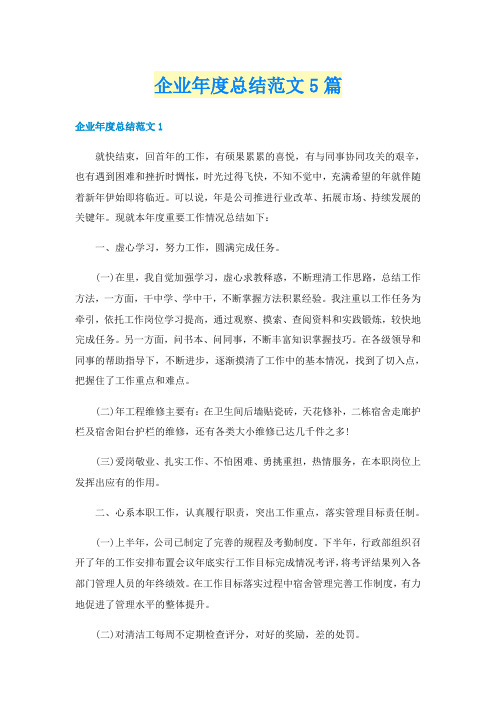 企业年度总结范文5篇

企业年度总结范文1

就快结束，回首年的工作，有硕果累累的喜悦，有与同事协同攻关的艰辛，也有遇到困难和挫折时惆怅，时光过得飞快，不知不觉中，充满希望的年就伴随着新年伊始即将临近。可以说，年是公司推进行业改革、拓展市场、持续发展的关键年。现就本年度重要工作情况总结如下：

一、虚心学习，努力工作，圆满完成任务。

(一)在里，我自觉加强学习，虚心求教释惑，不断理清工作思路，总结工作方法，一方面，干中学、学中干，不断掌握方法积累经验。我注重以工作任务为牵引，依托工作岗位学习提高，通过观察、摸索、查阅资料和实践锻炼，较快地完成任务。另一方面，问书本、问同事，不断丰富知识掌握技巧。在各级领导和同事的帮助指导下，不断进步，逐渐摸清了工作中的基本情况，找到了切入点，把握住了工作重点和难点。

(二)年工程维修主要有：在卫生间后墙贴瓷砖，天花修补，二栋宿舍走廊护栏及宿舍阳台护栏的维修，还有各类大小维修已达几千件之多!

(三)爱岗敬业、扎实工作、不怕困难、勇挑重担，热情服务，在本职岗位上发挥出应有的作用。

二、心系本职工作，认真履行职责，突出工作重点，落实管理目标责任制。

(一)上半年，公司已制定了完善的规程及考勤制度。下半年，行政部组织召开了年的工作安排布置会议年底实行工作目标完成情况考评，将考评结果列入各部门管理人员的年终绩效。在工作目标落实过程中宿舍管理完善工作制度，有力地促进了管理水平的整体提升。

(二)对清洁工每周不定期检查评分，对好的奖励，差的处罚。